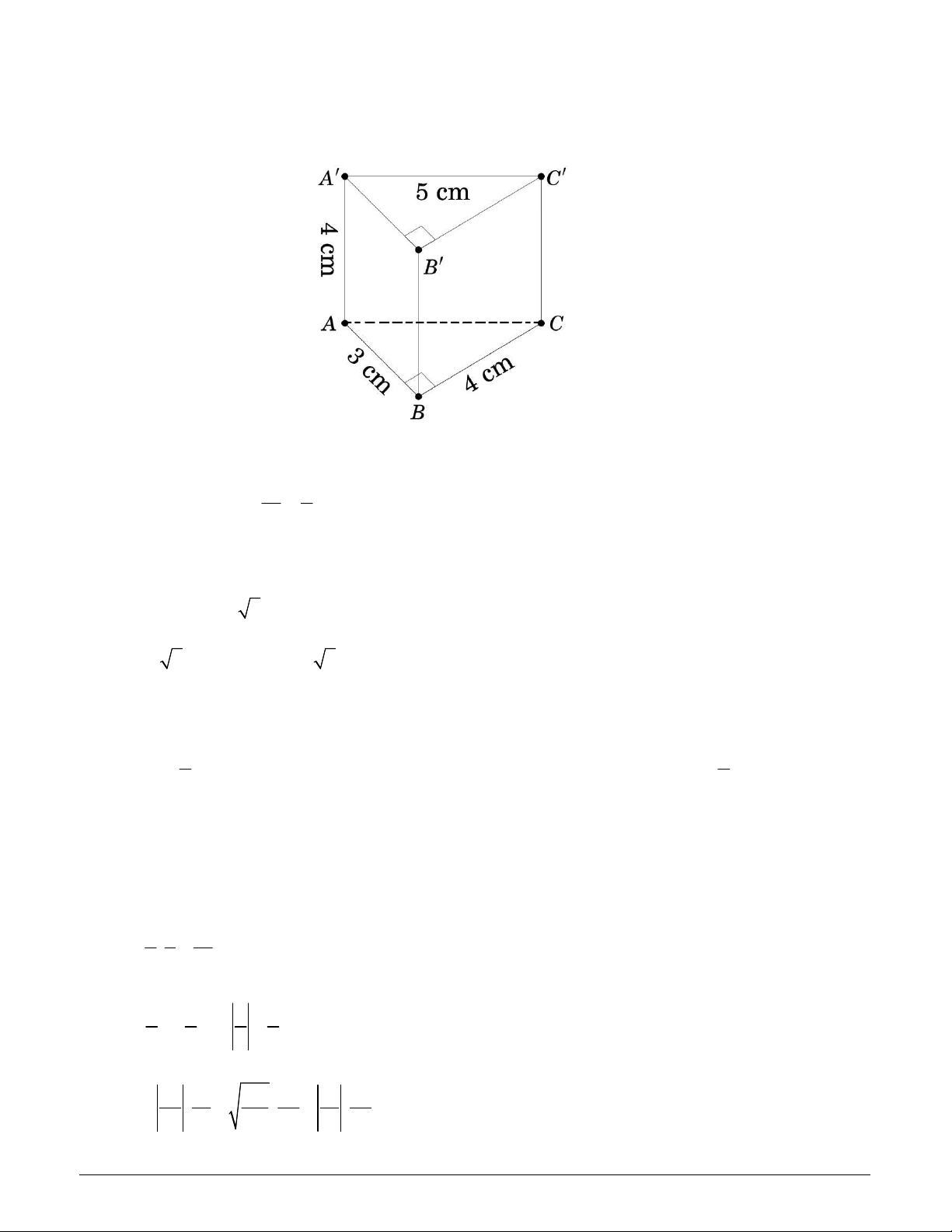 $A'$

5 cm

$C'$

4 cm

$B'$

$A$

$C$

3 cm

4 cm

$B$